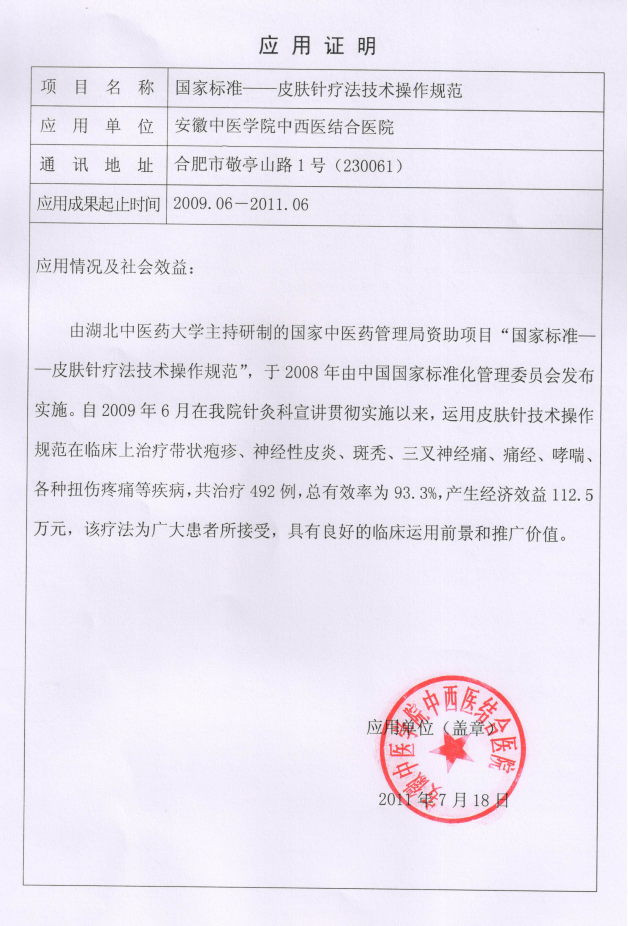 应用证明

| 项目名称 | 国家标准——皮肤针疗法技术操作规范 |
|---|---|
| 应用单位 | 安徽中医学院中西医结合医院 |
| 通讯地址 | 合肥市敬亭山路1号（230061） |
| 应用成果起止时间 | 2009.06－2011.06 |

应用情况及社会效益：

由湖北中医药大学主持研制的国家中医药管理局资助项目“国家标准——皮肤针疗法技术操作规范”，于2008年由中国国家标准化管理委员会发布实施。自2009年6月在我院针灸科宣讲贯彻实施以来，运用皮肤针技术操作规范在临床上治疗带状疱疹、神经性皮炎、斑秃、三叉神经痛、痛经、哮喘、各种扭伤疼痛等疾病，共治疗492例，总有效率为93.3%，产生经济效益112.5万元，该疗法为广大患者所接受，具有良好的临床运用前景和推广价值。

应用单位（盖章）

安徽中医学院中西医结合医院

2011年7月18日